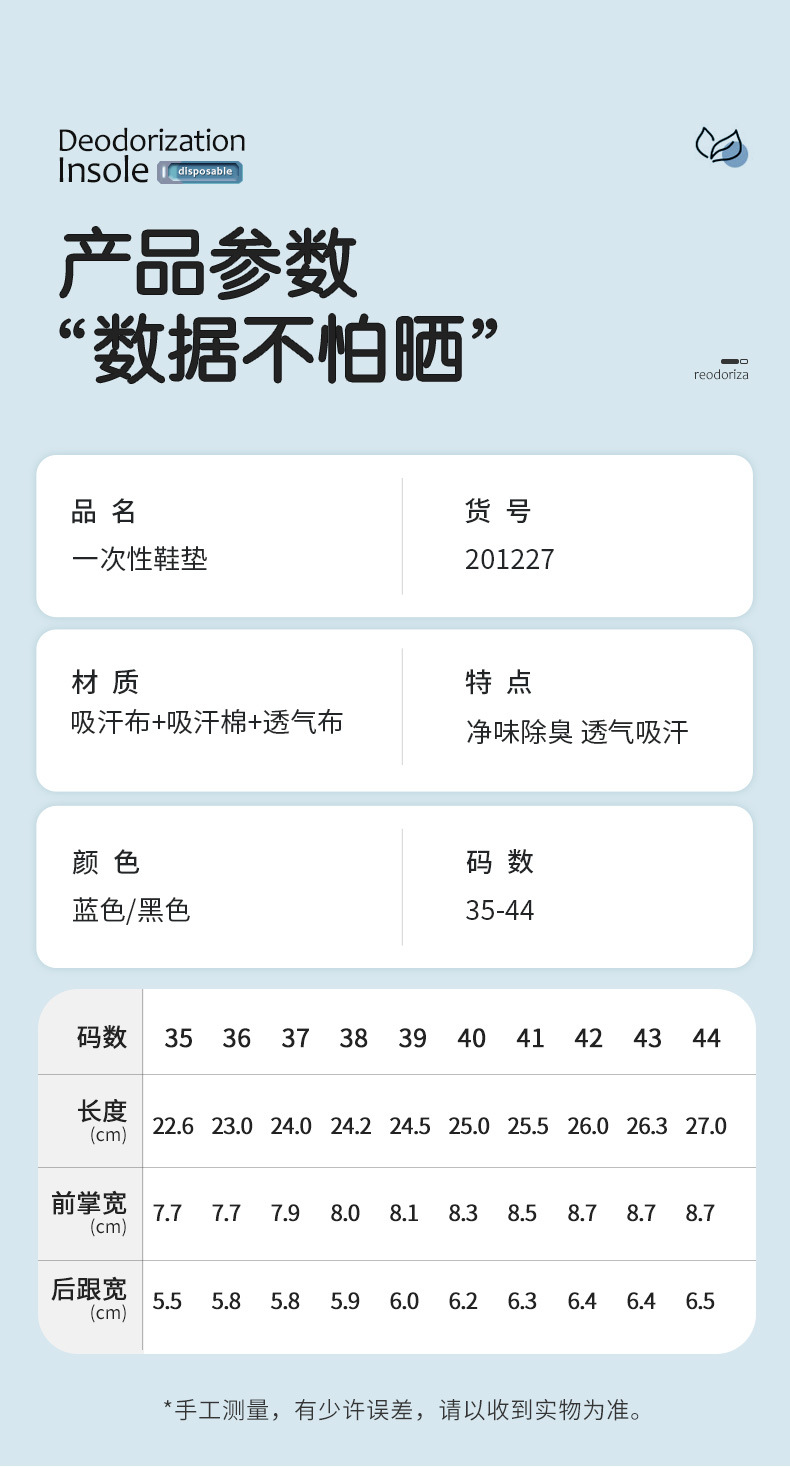 Deodorization
Insole disposable

产品参数
“数据不怕晒”

reodoriza

品 名
一次性鞋垫

货 号
201227

材 质
吸汗布+吸汗棉+透气布

特 点
净味除臭 透气吸汗

颜 色
蓝色/黑色

码 数
35-44

| 码数 | 35 | 36 | 37 | 38 | 39 | 40 | 41 | 42 | 43 | 44 |
|---|---|---|---|---|---|---|---|---|---|---|
| 长度 (cm) | 22.6 | 23.0 | 24.0 | 24.2 | 24.5 | 25.0 | 25.5 | 26.0 | 26.3 | 27.0 |
| 前掌宽 (cm) | 7.7 | 7.7 | 7.9 | 8.0 | 8.1 | 8.3 | 8.5 | 8.7 | 8.7 | 8.7 |
| 后跟宽 (cm) | 5.5 | 5.8 | 5.8 | 5.9 | 6.0 | 6.2 | 6.3 | 6.4 | 6.4 | 6.5 |

*手工测量，有少许误差，请以收到实物为准。